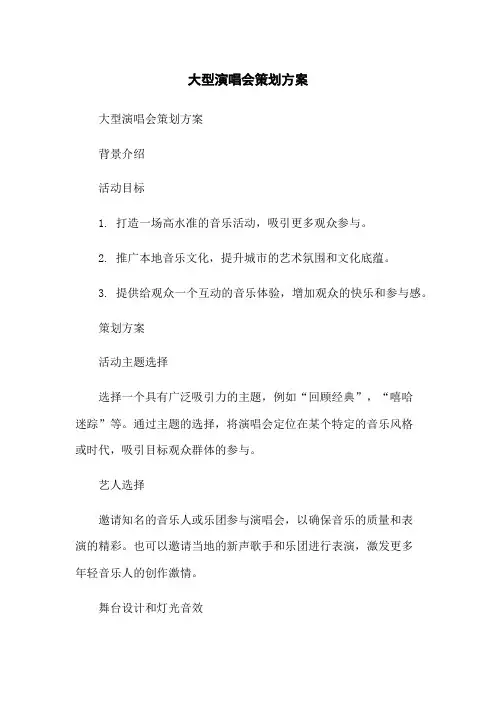 大型演唱会策划方案

大型演唱会策划方案

背景介绍

活动目标

1. 打造一场高水准的音乐活动，吸引更多观众参与。

2. 推广本地音乐文化，提升城市的艺术氛围和文化底蕴。

3. 提供给观众一个互动的音乐体验，增加观众的快乐和参与感。

策划方案

活动主题选择

选择一个具有广泛吸引力的主题，例如“回顾经典”，“嘻哈迷踪”等。通过主题的选择，将演唱会定位在某个特定的音乐风格或时代，吸引目标观众群体的参与。

艺人选择

邀请知名的音乐人或乐团参与演唱会，以确保音乐的质量和表演的精彩。也可以邀请当地的新声歌手和乐团进行表演，激发更多年轻音乐人的创作激情。

舞台设计和灯光音效